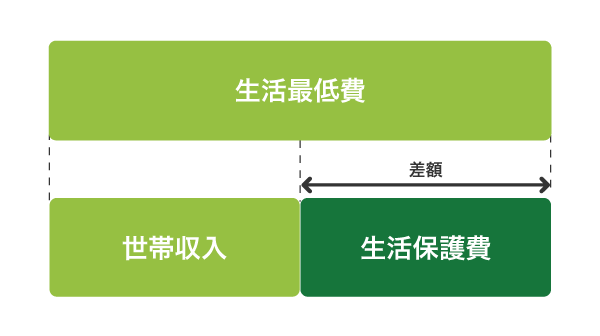 生活最低費

差額

世帯収入

生活保護費